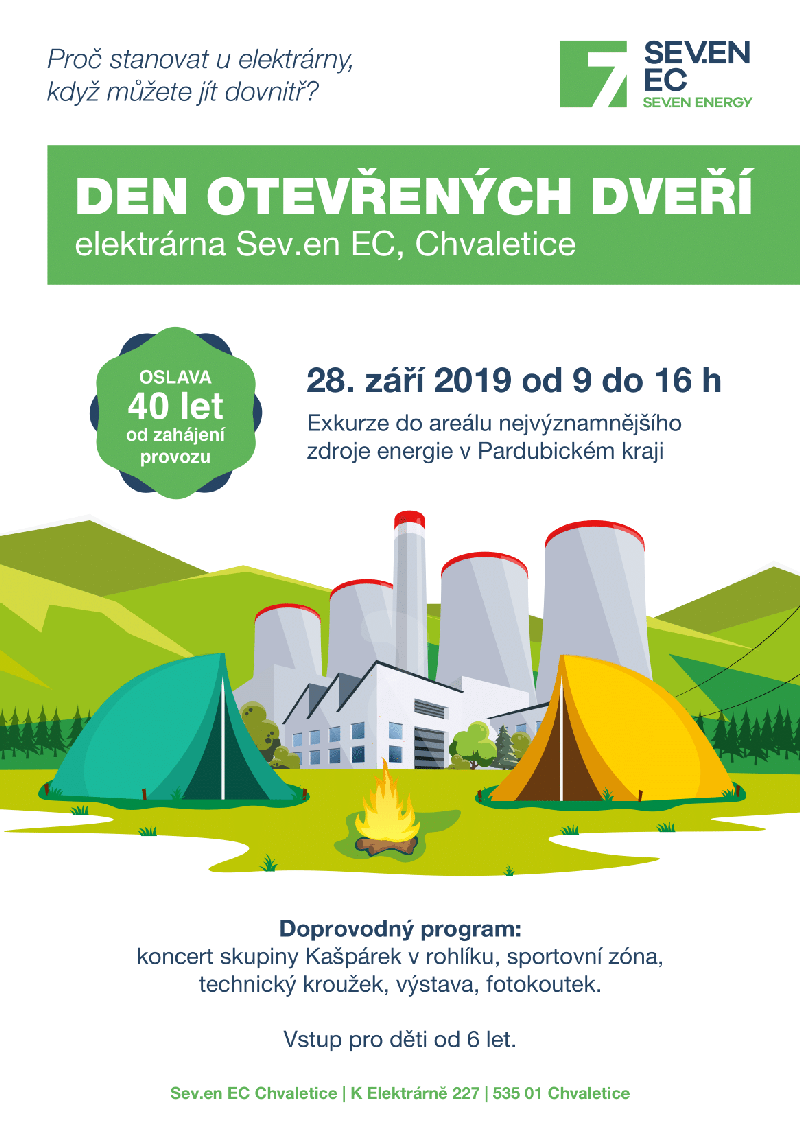 Proč stanovat u elektrárny, když můžete jít dovnitř?

7 SEV.EN EC
SEV.EN ENERGY

DEN OTEVŘENÝCH DVEŘÍ
elektrárna Sev.en EC, Chvaletice

OSLAVA
40 let
od zahájení provozu

28. září 2019 od 9 do 16 h
Exkurze do areálu nejvýznamnějšího zdroje energie v Pardubickém kraji

Doprovodný program:
koncert skupiny Kašpárek v rohlíku, sportovní zóna, technický kroužek, výstava, fotokoutek.

Vstup pro děti od 6 let.

Sev.en EC Chvaletice | K Elektrárně 227 | 535 01 Chvaletice